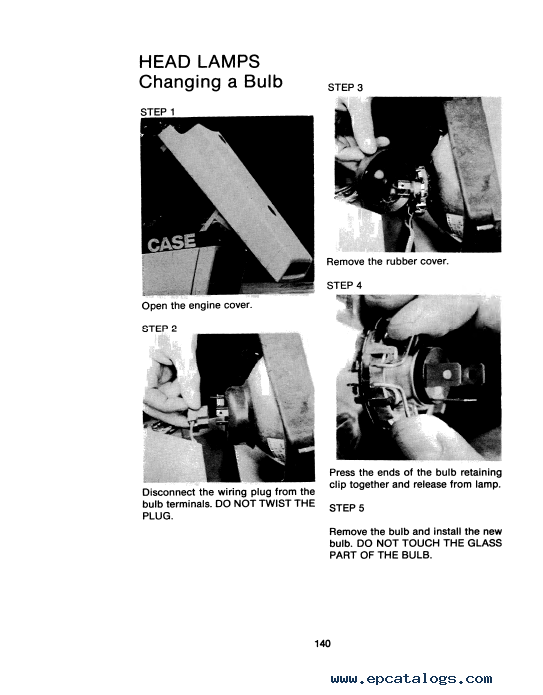 HEAD LAMPS
Changing a Bulb

STEP 1

CASE

Open the engine cover.

STEP 2

Disconnect the wiring plug from the bulb terminals. DO NOT TWIST THE PLUG.

STEP 3

Remove the rubber cover.

STEP 4

Press the ends of the bulb retaining clip together and release from lamp.

STEP 5

Remove the bulb and install the new bulb. DO NOT TOUCH THE GLASS PART OF THE BULB.

140

www.epcatalogs.com